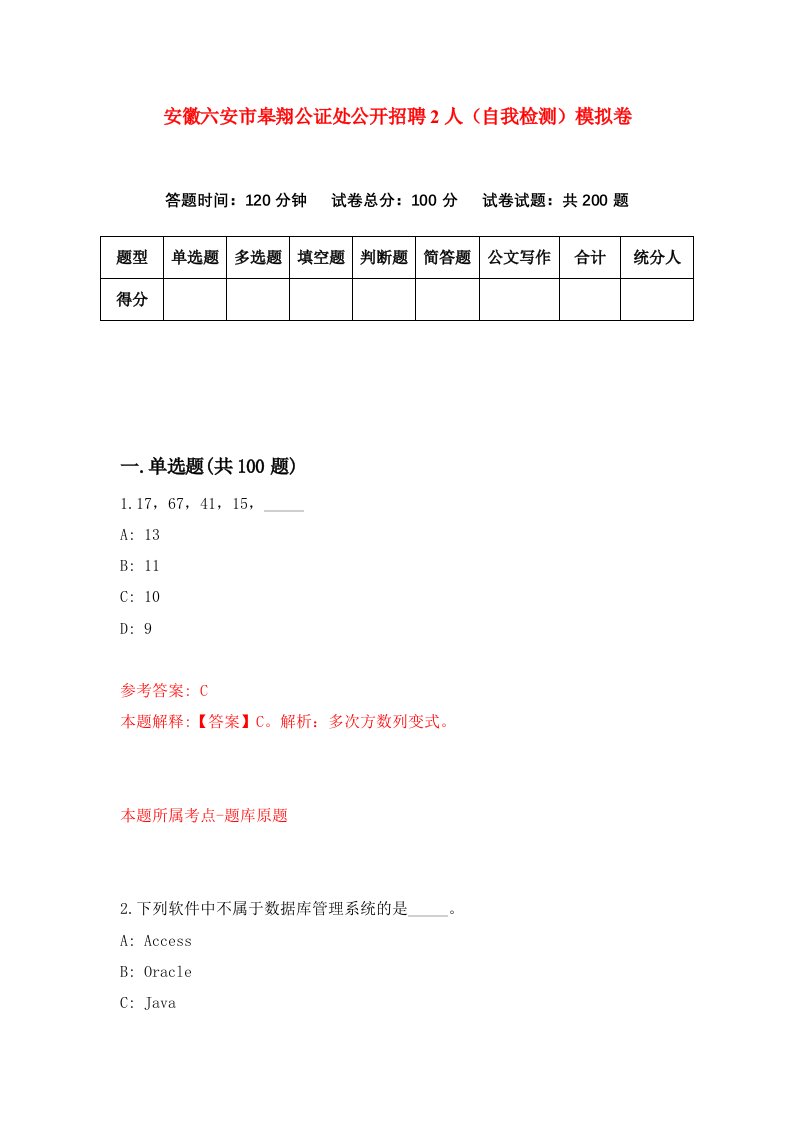 安徽六安市皋翔公证处公开招聘2人（自我检测）模拟卷

答题时间：120分钟　试卷总分：100分　试卷试题：共200题

| 题型 | 单选题 | 多选题 | 填空题 | 判断题 | 简答题 | 公文写作 | 合计 | 统分人 |
|---|---|---|---|---|---|---|---|---|
| 得分 | | | | | | | | |

一.单选题(共100题)

1.17，67，41，15，_____

A: 13

B: 11

C: 10

D: 9

参考答案: C

本题解释:【答案】C。解析：多次方数列变式。

本题所属考点-题库原题

2.下列软件中不属于数据库管理系统的是_____。

A: Access

B: Oracle

C: Java